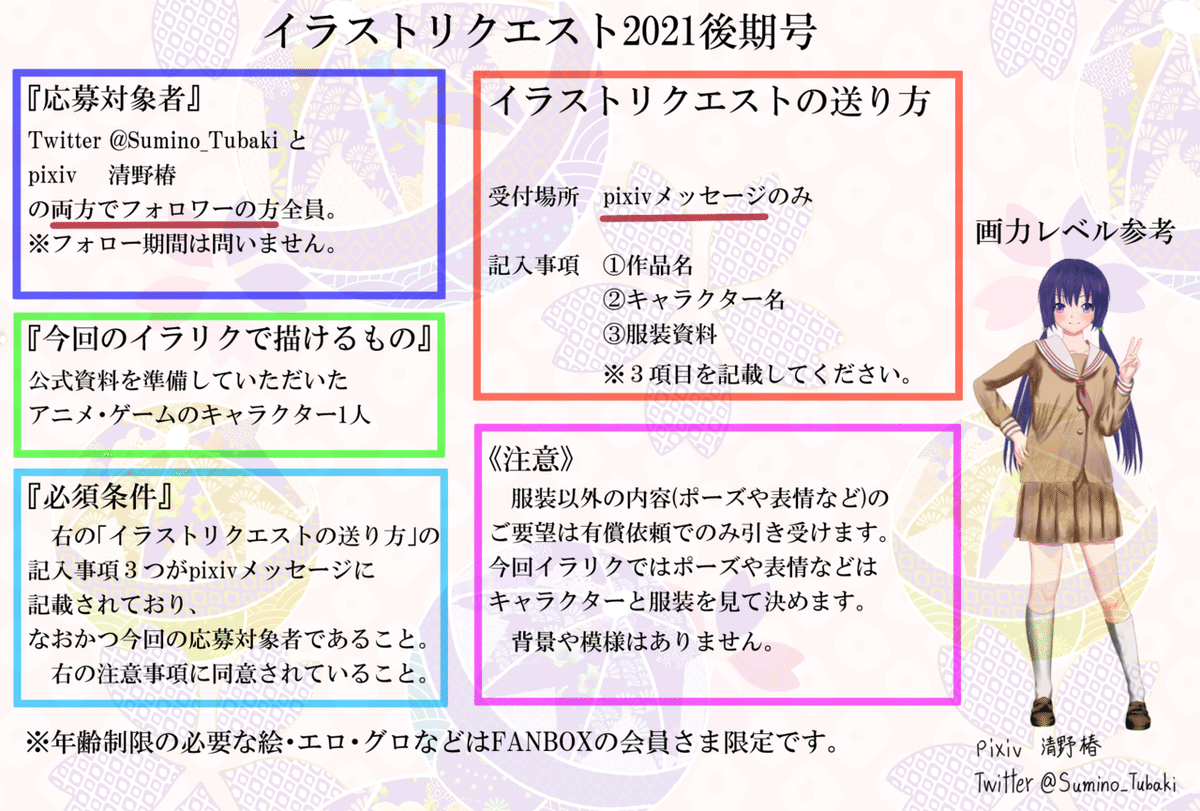 イラストリクエスト2021後期号

『応募対象者』
Twitter @Sumino_Tubaki と
pixiv　清野椿
の両方でフォロワーの方全員。
※フォロー期間は問いません。

『今回のイラリクで描けるもの』
公式資料を準備していただいた
アニメ・ゲームのキャラクター1人

『必須条件』
　右の「イラストリクエストの送り方」の記入事項３つがpixivメッセージに記載されており、
なおかつ今回の応募対象者であること。
　右の注意事項に同意されていること。

イラストリクエストの送り方

受付場所　pixivメッセージのみ

記入事項　①作品名
②キャラクター名
③服装資料
※３項目を記載してください。

《注意》
　服装以外の内容(ポーズや表情など)のご要望は有償依頼でのみ引き受けます。
今回イラリクではポーズや表情などはキャラクターと服装を見て決めます。
　背景や模様はありません。

画力レベル参考

Pixiv　清野椿
Twitter @Sumino_Tubaki

※年齢制限の必要な絵・エロ・グロなどはFANBOXの会員さま限定です。